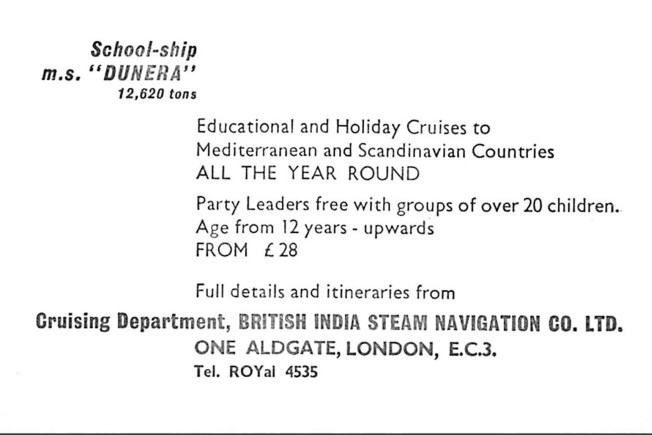 School-ship
m.s. "DUNERA"
12,620 tons

Educational and Holiday Cruises to Mediterranean and Scandinavian Countries
ALL THE YEAR ROUND

Party Leaders free with groups of over 20 children.
Age from 12 years - upwards
FROM £28

Full details and itineraries from

Cruising Department, BRITISH INDIA STEAM NAVIGATION CO. LTD.
ONE ALDGATE, LONDON, E.C.3.
Tel. ROYal 4535